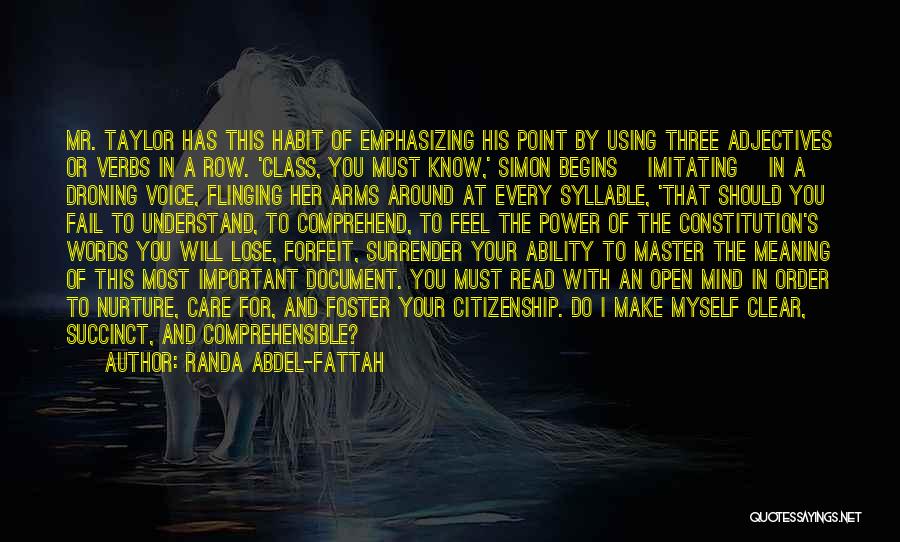 MR. TAYLOR HAS THIS HABIT OF EMPHASIZING HIS POINT BY USING THREE ADJECTIVES OR VERBS IN A ROW. 'CLASS, YOU MUST KNOW,' SIMON BEGINS IMITATING IN A DRONING VOICE, FLINGING HER ARMS AROUND AT EVERY SYLLABLE, 'THAT SHOULD YOU FAIL TO UNDERSTAND, TO COMPREHEND, TO FEEL THE POWER OF THE CONSTITUTION'S WORDS YOU WILL LOSE, FORFEIT, SURRENDER YOUR ABILITY TO MASTER THE MEANING OF THIS MOST IMPORTANT DOCUMENT. YOU MUST READ WITH AN OPEN MIND IN ORDER TO NURTURE, CARE FOR, AND FOSTER YOUR CITIZENSHIP. DO I MAKE MYSELF CLEAR, SUCCINCT, AND COMPREHENSIBLE?

AUTHOR: RANDA ABDEL-FATTAH

QUOTESSAYINGS.NET